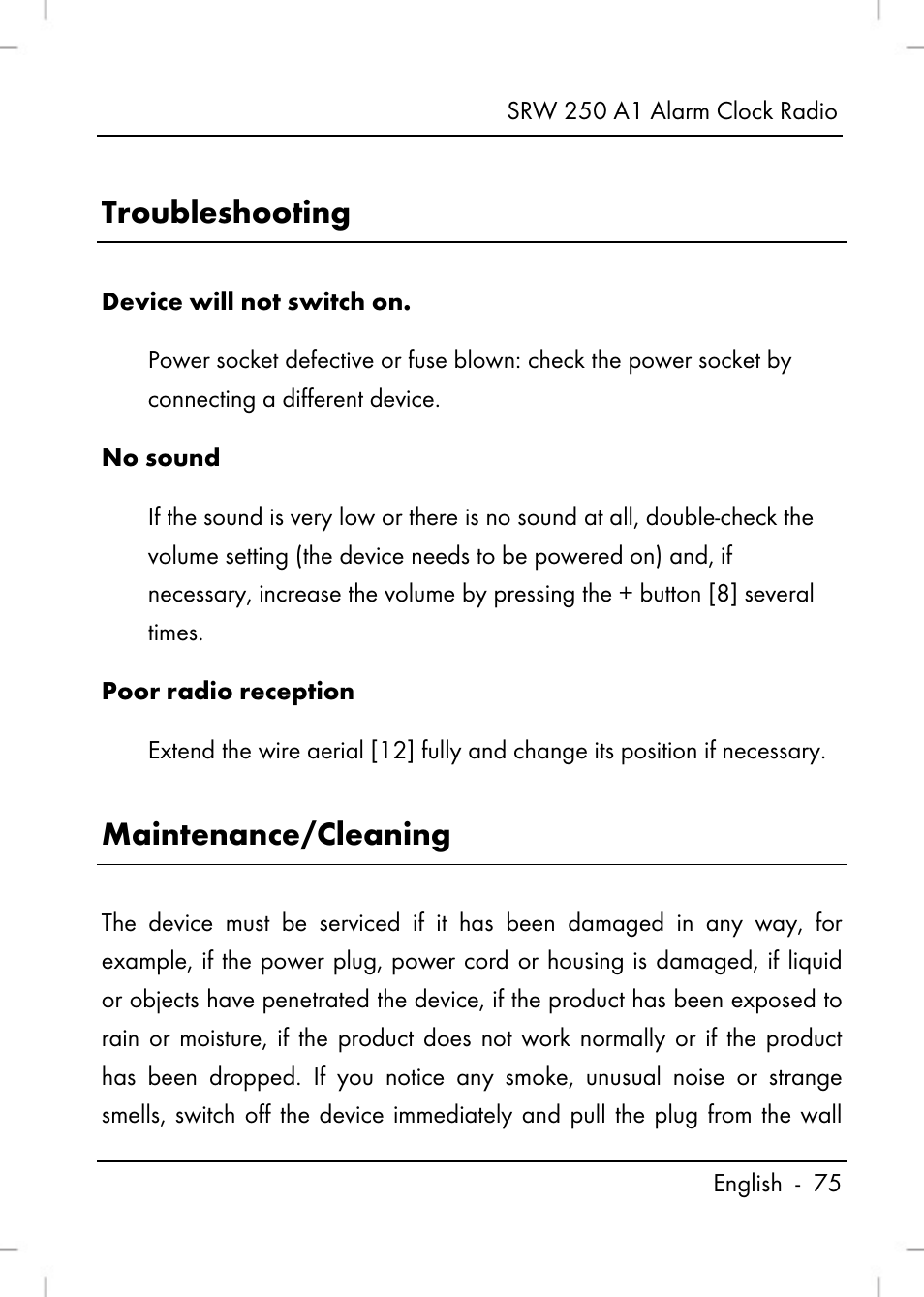 SRW 250 A1 Alarm Clock Radio

Troubleshooting

Device will not switch on.

Power socket defective or fuse blown: check the power socket by connecting a different device.

No sound

If the sound is very low or there is no sound at all, double-check the volume setting (the device needs to be powered on) and, if necessary, increase the volume by pressing the + button [8] several times.

Poor radio reception

Extend the wire aerial [12] fully and change its position if necessary.

Maintenance/Cleaning

The device must be serviced if it has been damaged in any way, for example, if the power plug, power cord or housing is damaged, if liquid or objects have penetrated the device, if the product has been exposed to rain or moisture, if the product does not work normally or if the product has been dropped. If you notice any smoke, unusual noise or strange smells, switch off the device immediately and pull the plug from the wall

English - 75